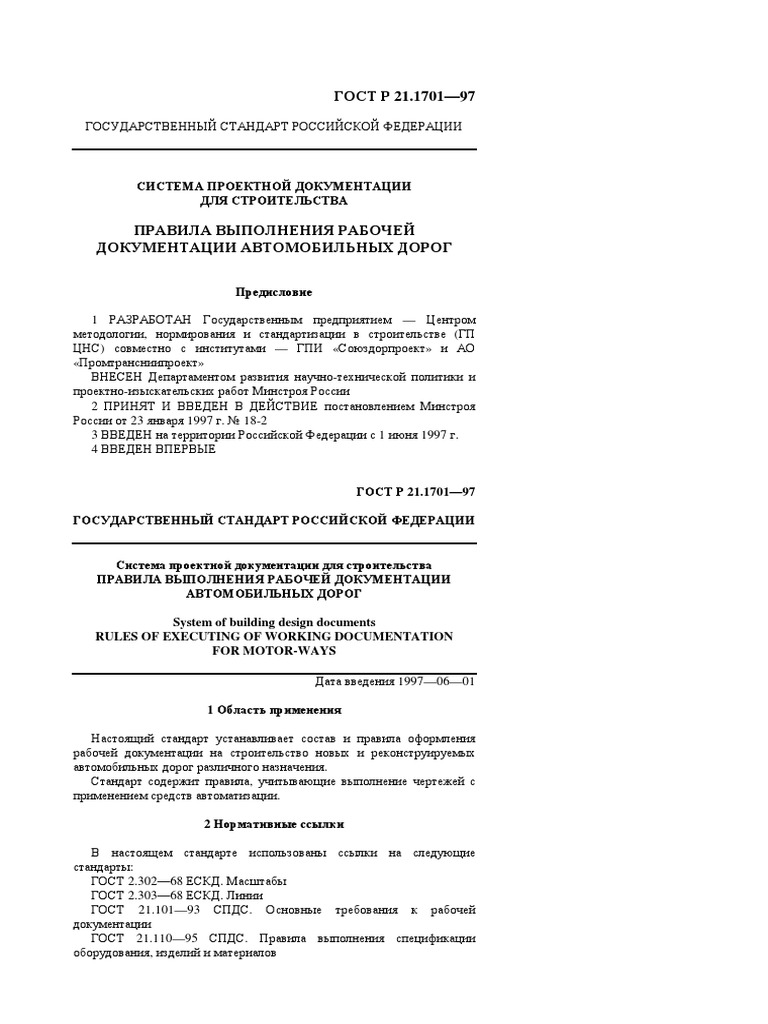 ГОСТ Р 21.1701—97

ГОСУДАРСТВЕННЫЙ СТАНДАРТ РОССИЙСКОЙ ФЕДЕРАЦИИ

СИСТЕМА ПРОЕКТНОЙ ДОКУМЕНТАЦИИ ДЛЯ СТРОИТЕЛЬСТВА

ПРАВИЛА ВЫПОЛНЕНИЯ РАБОЧЕЙ ДОКУМЕНТАЦИИ АВТОМОБИЛЬНЫХ ДОРОГ

Предисловие

1 РАЗРАБОТАН Государственным предприятием — Центром методологии, нормирования и стандартизации в строительстве (ГП ЦНС) совместно с институтами — ГПИ «Союздорпроект» и АО «Промтрансниипроект»

ВНЕСЕН Департаментом развития научно-технической политики и проектно-изыскательских работ Минстроя России

2 ПРИНЯТ И ВВЕДЕН В ДЕЙСТВИЕ постановлением Минстроя России от 23 января 1997 г. № 18-2

3 ВВЕДЕН на территории Российской Федерации с 1 июня 1997 г.

4 ВВЕДЕН ВПЕРВЫЕ

ГОСТ Р 21.1701—97

ГОСУДАРСТВЕННЫЙ СТАНДАРТ РОССИЙСКОЙ ФЕДЕРАЦИИ

Система проектной документации для строительства
ПРАВИЛА ВЫПОЛНЕНИЯ РАБОЧЕЙ ДОКУМЕНТАЦИИ АВТОМОБИЛЬНЫХ ДОРОГ

System of building design documents
RULES OF EXECUTING OF WORKING DOCUMENTATION FOR MOTOR-WAYS

Дата введения 1997—06—01

1 Область применения

Настоящий стандарт устанавливает состав и правила оформления рабочей документации на строительство новых и реконструируемых автомобильных дорог различного назначения.

Стандарт содержит правила, учитывающие выполнение чертежей с применением средств автоматизации.

2 Нормативные ссылки

В настоящем стандарте использованы ссылки на следующие стандарты:

ГОСТ 2.302—68 ЕСКД. Масштабы

ГОСТ 2.303—68 ЕСКД. Линии

ГОСТ 21.101—93 СПДС. Основные требования к рабочей документации

ГОСТ 21.110—95 СПДС. Правила выполнения спецификации оборудования, изделий и материалов